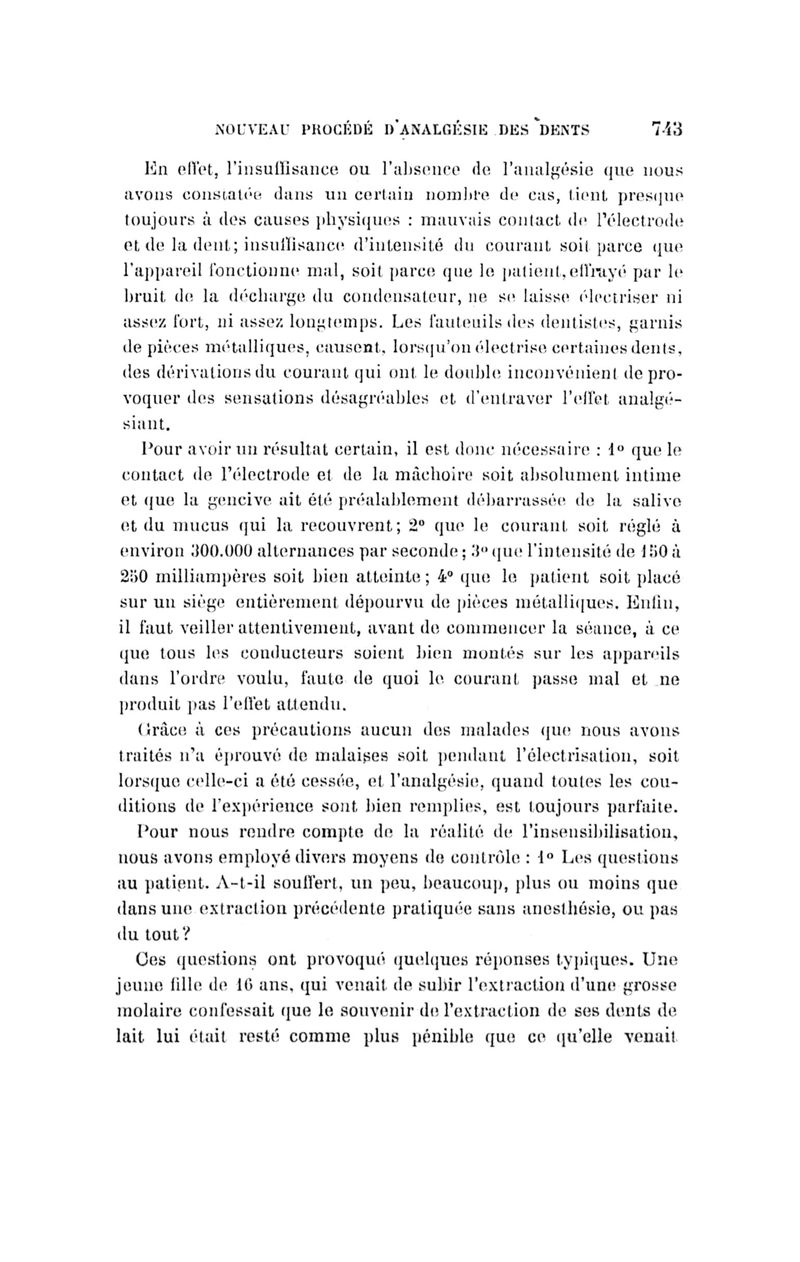 NOUVEAU PROCÉDÉ D'ANALGÉSIE DES DENTS 743

En effet, l'insuffisance ou l'absence de l'analgésie que nous avons constatée dans un certain nombre de cas, tient presque toujours à des causes physiques : mauvais contact de l'électrode et de la dent; insuffisance d'intensité du courant soit parce que l'appareil fonctionne mal, soit parce que le patient, effrayé par le bruit de la décharge du condensateur, ne se laisse électriser ni assez fort, ni assez longtemps. Les fauteuils des dentistes, garnis de pièces métalliques, causent, lorsqu'on électrise certaines dents, des dérivations du courant qui ont le double inconvénient de provoquer des sensations désagréables et d'entraver l'effet analgésiant.

Pour avoir un résultat certain, il est donc nécessaire : 1° que le contact de l'électrode et de la mâchoire soit absolument intime et que la gencive ait été préalablement débarrassée de la salive et du mucus qui la recouvrent; 2° que le courant soit réglé à environ 300.000 alternances par seconde; 3° que l'intensité de 150 à 250 milliampères soit bien atteinte; 4° que le patient soit placé sur un siège entièrement dépourvu de pièces métalliques. Enfin, il faut veiller attentivement, avant de commencer la séance, à ce que tous les conducteurs soient bien montés sur les appareils dans l'ordre voulu, faute de quoi le courant passe mal et ne produit pas l'effet attendu.

Grâce à ces précautions aucun des malades que nous avons traités n'a éprouvé de malaises soit pendant l'électrisation, soit lorsque celle-ci a été cessée, et l'analgésie, quand toutes les conditions de l'expérience sont bien remplies, est toujours parfaite.

Pour nous rendre compte de la réalité de l'insensibilisation, nous avons employé divers moyens de contrôle : 1° Les questions au patient. A-t-il souffert, un peu, beaucoup, plus ou moins que dans une extraction précédente pratiquée sans anesthésie, ou pas du tout?

Ces questions ont provoqué quelques réponses typiques. Une jeune fille de 16 ans, qui venait de subir l'extraction d'une grosse molaire confessait que le souvenir de l'extraction de ses dents de lait lui était resté comme plus pénible que ce qu'elle venait